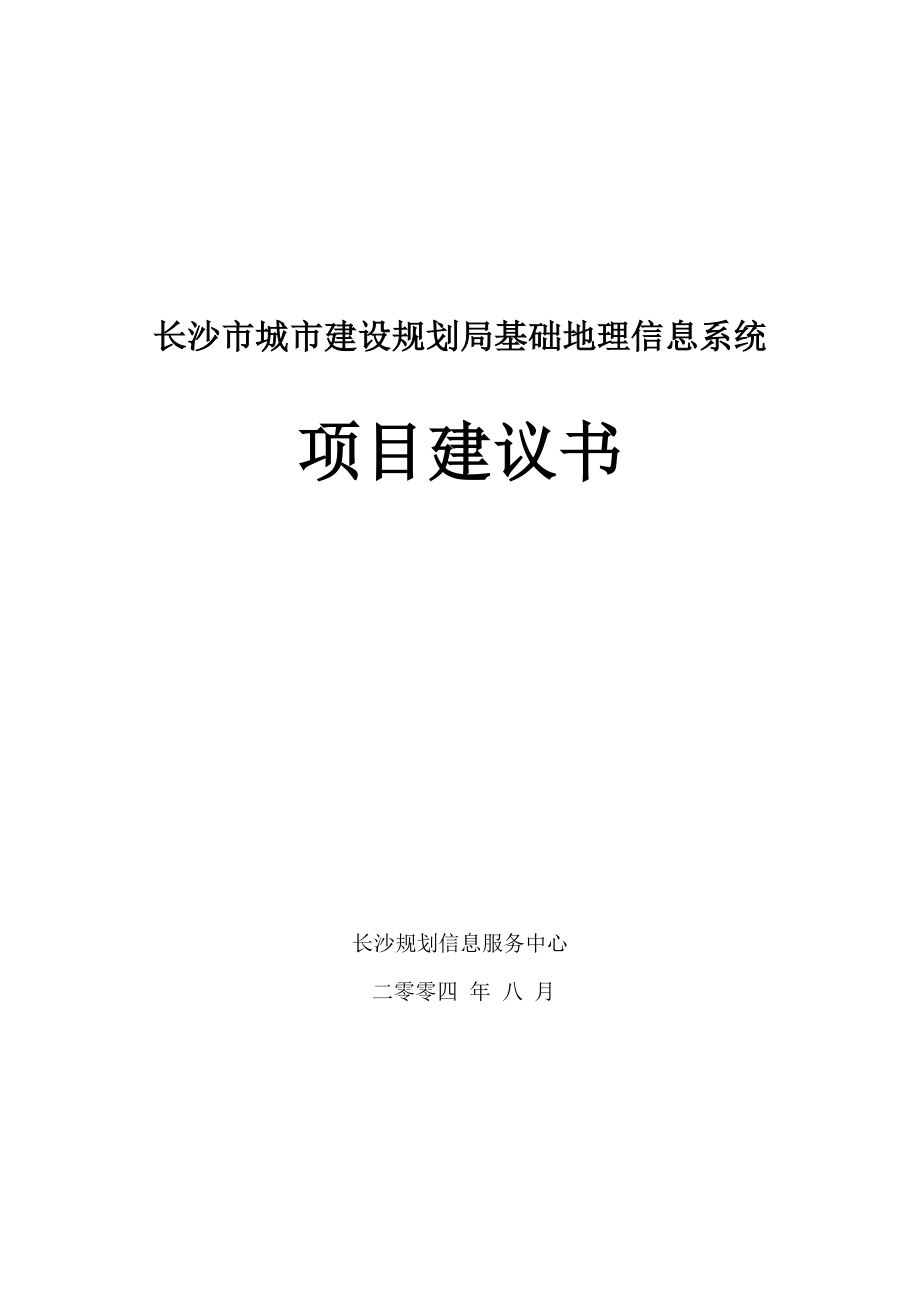 长沙市城市建设规划局基础地理信息系统

项目建议书

长沙规划信息服务中心

二零零四 年 八 月